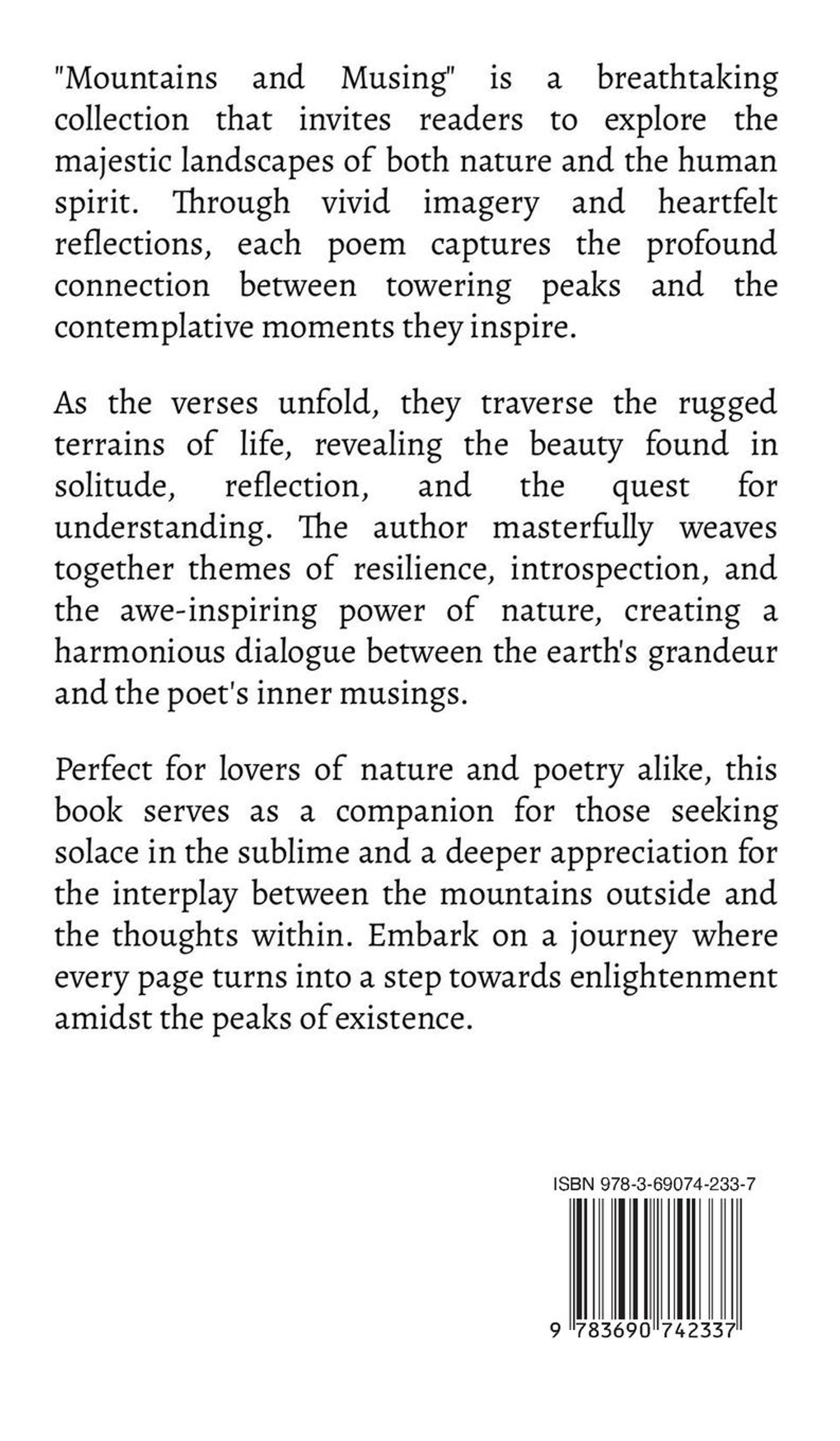 "Mountains and Musing" is a breathtaking collection that invites readers to explore the majestic landscapes of both nature and the human spirit. Through vivid imagery and heartfelt reflections, each poem captures the profound connection between towering peaks and the contemplative moments they inspire.

As the verses unfold, they traverse the rugged terrains of life, revealing the beauty found in solitude, reflection, and the quest for understanding. The author masterfully weaves together themes of resilience, introspection, and the awe-inspiring power of nature, creating a harmonious dialogue between the earth's grandeur and the poet's inner musings.

Perfect for lovers of nature and poetry alike, this book serves as a companion for those seeking solace in the sublime and a deeper appreciation for the interplay between the mountains outside and the thoughts within. Embark on a journey where every page turns into a step towards enlightenment amidst the peaks of existence.

ISBN 978-3-69074-233-7

9 783690 742337